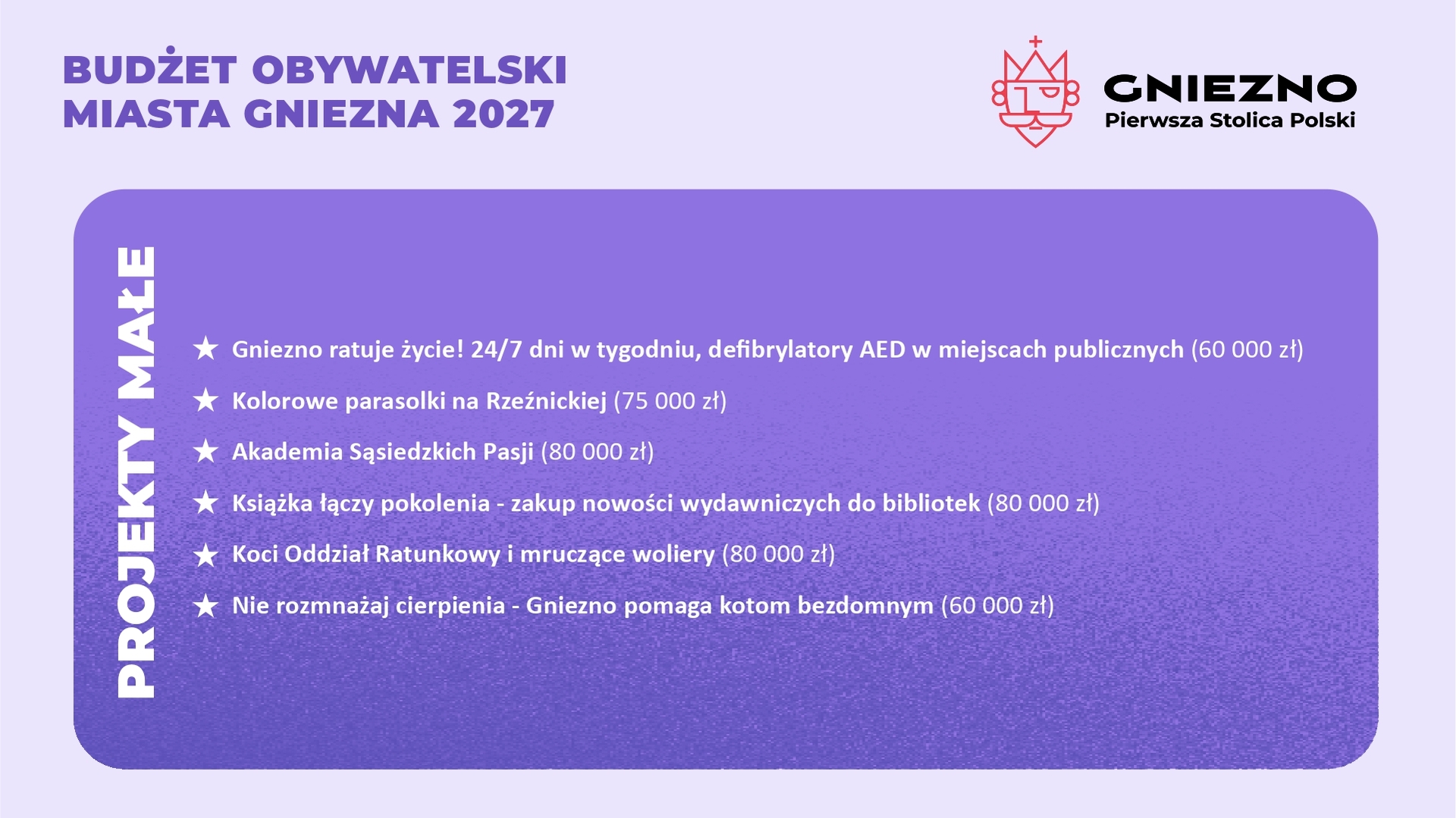 BUDŻET OBYWATELSKI
MIASTA GNIEZNA 2027

GNIEZNO
Pierwsza Stolica Polski

PROJEKTY MAŁE

★ Gniezno ratuje życie! 24/7 dni w tygodniu, defibrylatory AED w miejscach publicznych (60 000 zł)
★ Kolorowe parasolki na Rzeźnickiej (75 000 zł)
★ Akademia Sąsiedzkich Pasji (80 000 zł)
★ Książka łączy pokolenia - zakup nowości wydawniczych do bibliotek (80 000 zł)
★ Koci Oddział Ratunkowy i mruczące woliery (80 000 zł)
★ Nie rozmnażaj cierpienia - Gniezno pomaga kotom bezdomnym (60 000 zł)